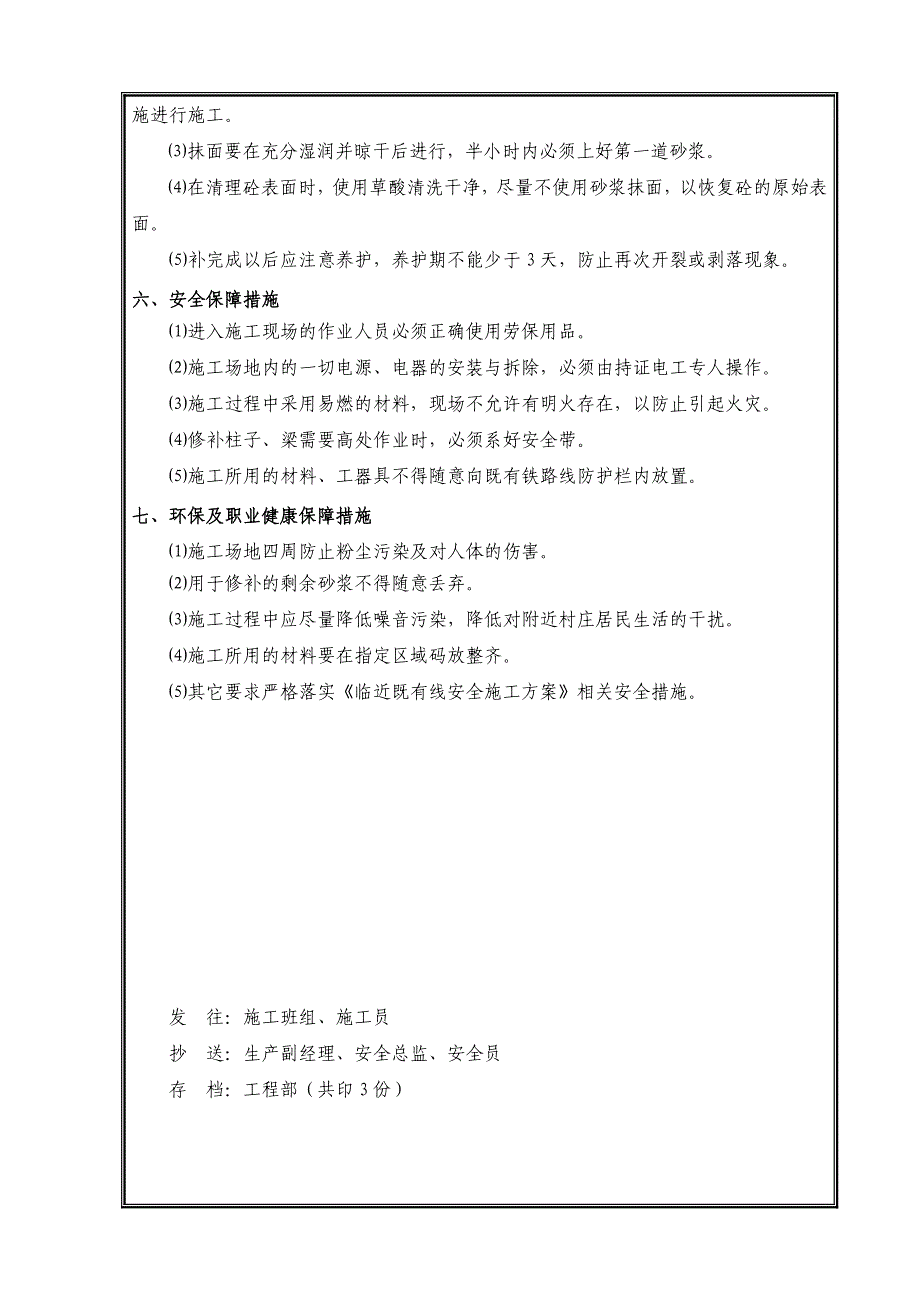 施进行施工。

⑶抹面要在充分湿润并晾干后进行，半小时内必须上好第一道砂浆。

⑷在清理砼表面时，使用草酸清洗干净，尽量不使用砂浆抹面，以恢复砼的原始表面。

⑸补完成以后应注意养护，养护期不能少于3天，防止再次开裂或剥落现象。

六、安全保障措施

⑴进入施工现场的作业人员必须正确使用劳保用品。

⑵施工场地内的一切电源、电器的安装与拆除，必须由持证电工专人操作。

⑶施工过程中采用易燃的材料，现场不允许有明火存在，以防止引起火灾。

⑷修补柱子、梁需要高处作业时，必须系好安全带。

⑸施工所用的材料、工器具不得随意向既有铁路线防护栏内放置。

七、环保及职业健康保障措施

⑴施工场地四周防止粉尘污染及对人体的伤害。

⑵用于修补的剩余砂浆不得随意丢弃。

⑶施工过程中应尽量降低噪音污染，降低对附近村庄居民生活的干扰。

⑷施工所用的材料要在指定区域码放整齐。

⑸其它要求严格落实《临近既有线安全施工方案》相关安全措施。

发　往：施工班组、施工员

抄　送：生产副经理、安全总监、安全员

存　档：工程部（共印3份）